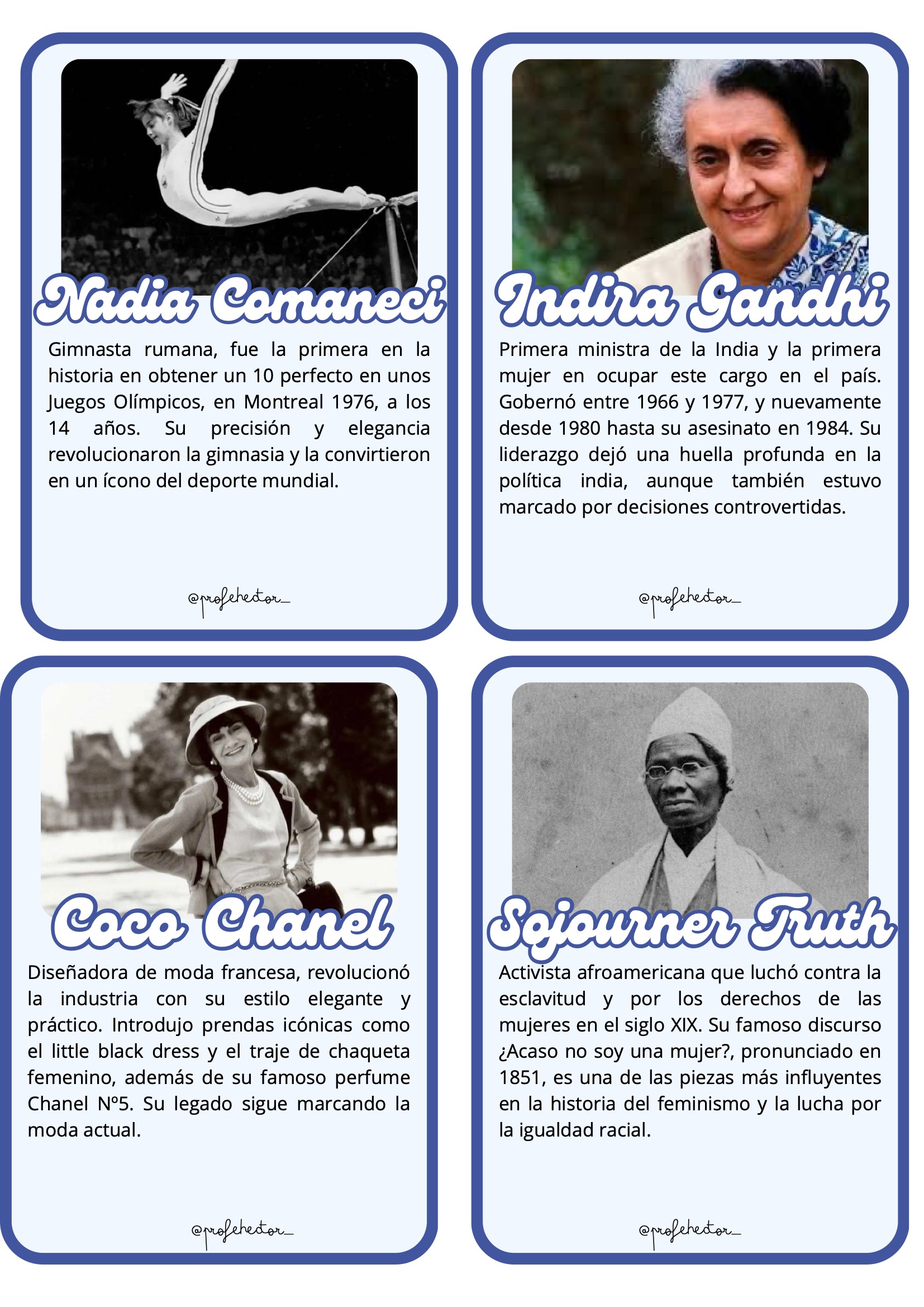 Nadia Comaneci

Gimnasta rumana, fue la primera en la historia en obtener un 10 perfecto en unos Juegos Olímpicos, en Montreal 1976, a los 14 años. Su precisión y elegancia revolucionaron la gimnasia y la convirtieron en un ícono del deporte mundial.

@profehector_

Indira Gandhi

Primera ministra de la India y la primera mujer en ocupar este cargo en el país. Gobernó entre 1966 y 1977, y nuevamente desde 1980 hasta su asesinato en 1984. Su liderazgo dejó una huella profunda en la política india, aunque también estuvo marcado por decisiones controvertidas.

@profehector_

Coco Chanel

Diseñadora de moda francesa, revolucionó la industria con su estilo elegante y práctico. Introdujo prendas icónicas como el little black dress y el traje de chaqueta femenino, además de su famoso perfume Chanel Nº5. Su legado sigue marcando la moda actual.

@profehector_

Sojourner Truth

Activista afroamericana que luchó contra la esclavitud y por los derechos de las mujeres en el siglo XIX. Su famoso discurso ¿Acaso no soy una mujer?, pronunciado en 1851, es una de las piezas más influyentes en la historia del feminismo y la lucha por la igualdad racial.

@profehector_